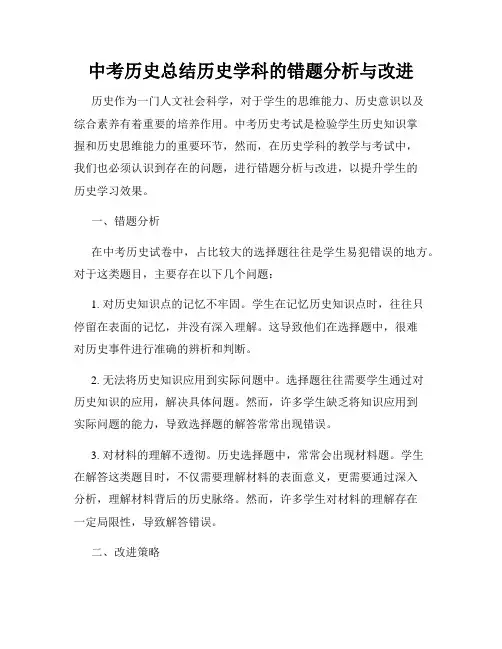 中考历史总结历史学科的错题分析与改进

历史作为一门人文社会科学，对于学生的思维能力、历史意识以及综合素养有着重要的培养作用。中考历史考试是检验学生历史知识掌握和历史思维能力的重要环节，然而，在历史学科的教学与考试中，我们也必须认识到存在的问题，进行错题分析与改进，以提升学生的历史学习效果。

一、错题分析

在中考历史试卷中，占比较大的选择题往往是学生易犯错误的地方。对于这类题目，主要存在以下几个问题：

1. 对历史知识点的记忆不牢固。学生在记忆历史知识点时，往往只停留在表面的记忆，并没有深入理解。这导致他们在选择题中，很难对历史事件进行准确的辨析和判断。

2. 无法将历史知识应用到实际问题中。选择题往往需要学生通过对历史知识的应用，解决具体问题。然而，许多学生缺乏将知识应用到实际问题的能力，导致选择题的解答常常出现错误。

3. 对材料的理解不透彻。历史选择题中，常常会出现材料题。学生在解答这类题目时，不仅需要理解材料的表面意义，更需要通过深入分析，理解材料背后的历史脉络。然而，许多学生对材料的理解存在一定局限性，导致解答错误。

二、改进策略